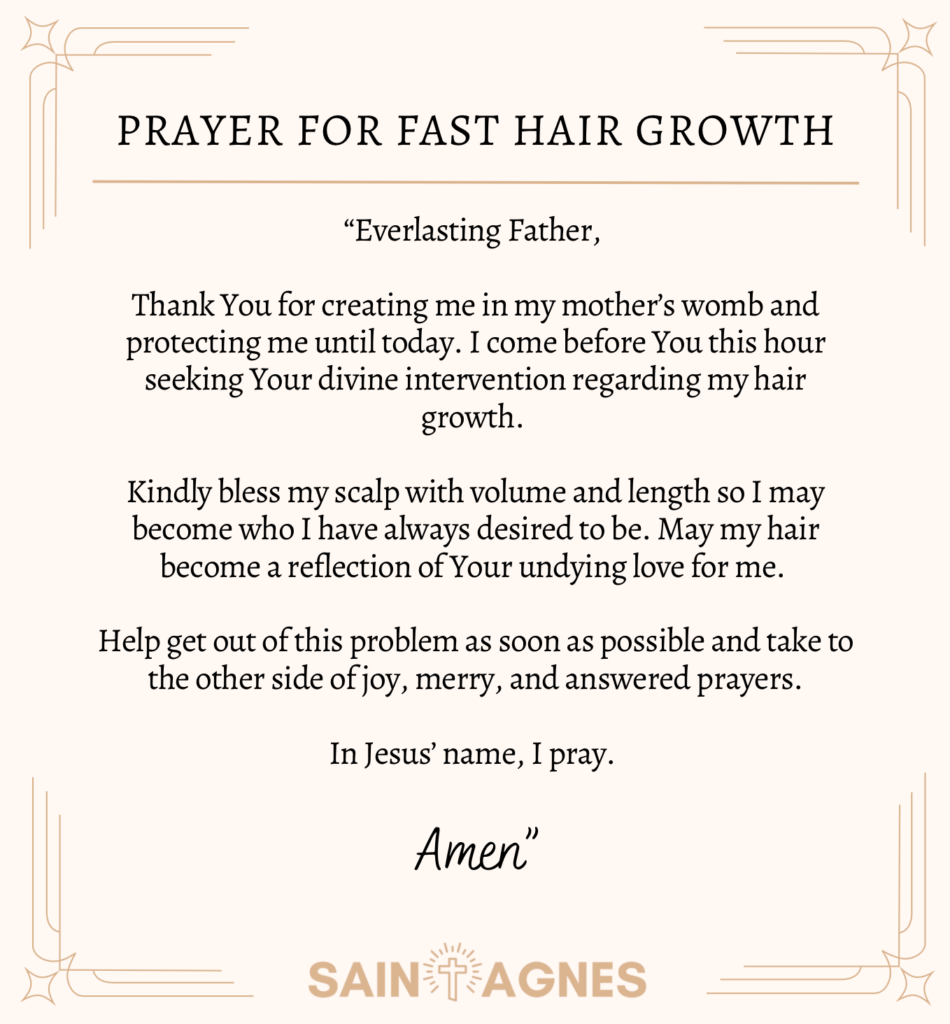 PRAYER FOR FAST HAIR GROWTH

“Everlasting Father,

Thank You for creating me in my mother’s womb and protecting me until today. I come before You this hour seeking Your divine intervention regarding my hair growth.

Kindly bless my scalp with volume and length so I may become who I have always desired to be. May my hair become a reflection of Your undying love for me.

Help get out of this problem as soon as possible and take to the other side of joy, merry, and answered prayers.

In Jesus’ name, I pray.

Amen”

SAINT AGNES